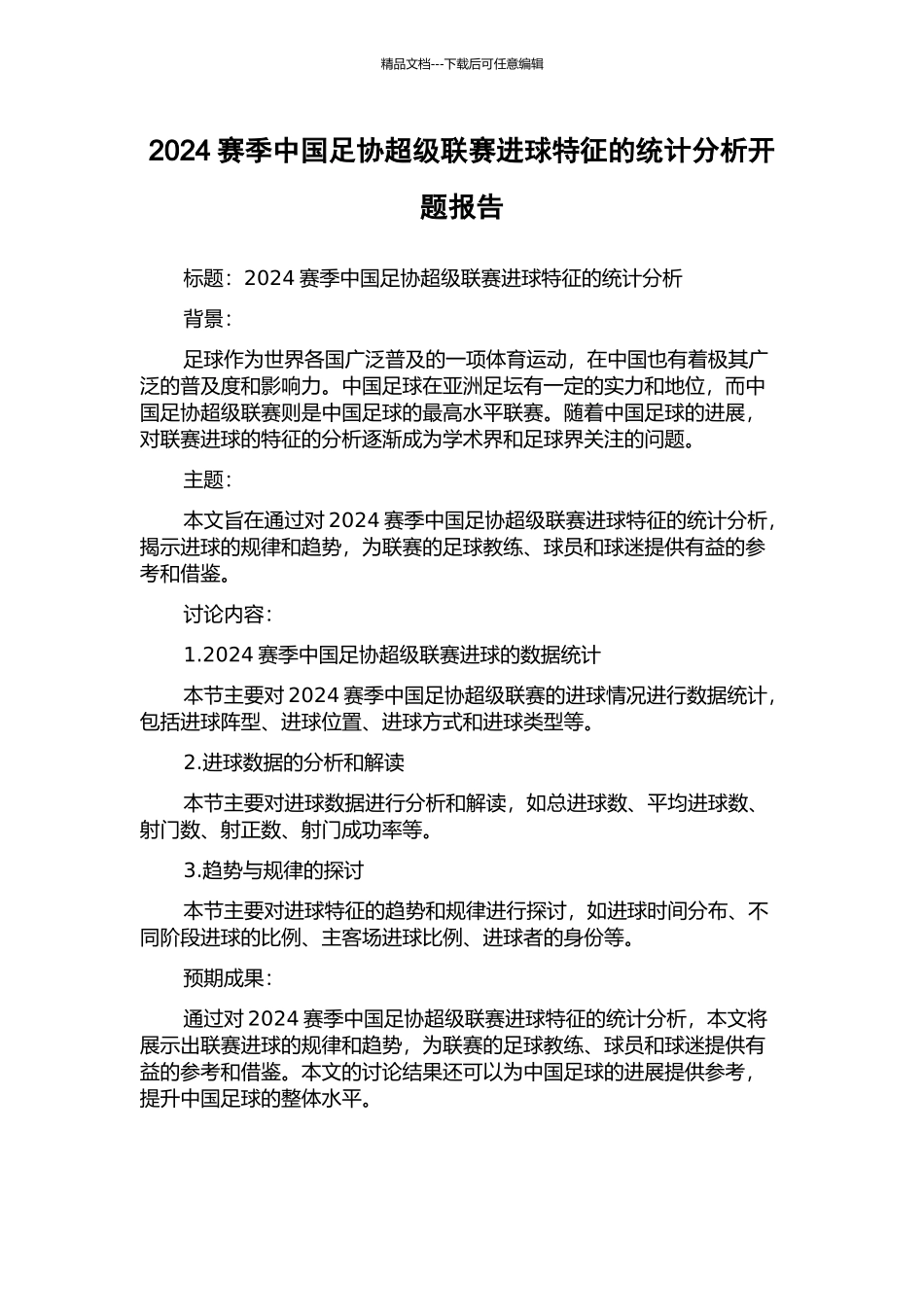 精品文档---下载后可任意编辑

2024 赛季中国足协超级联赛进球特征的统计分析开题报告

标题：2024 赛季中国足协超级联赛进球特征的统计分析

背景：

足球作为世界各国广泛普及的一项体育运动，在中国也有着极其广泛的普及度和影响力。中国足球在亚洲足坛有一定的实力和地位，而中国足协超级联赛则是中国足球的最高水平联赛。随着中国足球的进展，对联赛进球的特征的分析逐渐成为学术界和足球界关注的问题。

主题：

本文旨在通过对 2024 赛季中国足协超级联赛进球特征的统计分析，揭示进球的规律和趋势，为联赛的足球教练、球员和球迷提供有益的参考和借鉴。

讨论内容：

1.2024 赛季中国足协超级联赛进球的数据统计

本节主要对 2024 赛季中国足协超级联赛的进球情况进行数据统计，包括进球阵型、进球位置、进球方式和进球类型等。

2.进球数据的分析和解读

本节主要对进球数据进行分析和解读，如总进球数、平均进球数、射门数、射正数、射门成功率等。

3.趋势与规律的探讨

本节主要对进球特征的趋势和规律进行探讨，如进球时间分布、不同阶段进球的比例、主客场进球比例、进球者的身份等。

预期成果：

通过对 2024 赛季中国足协超级联赛进球特征的统计分析，本文将展示出联赛进球的规律和趋势，为联赛的足球教练、球员和球迷提供有益的参考和借鉴。本文的讨论结果还可以为中国足球的进展提供参考，提升中国足球的整体水平。